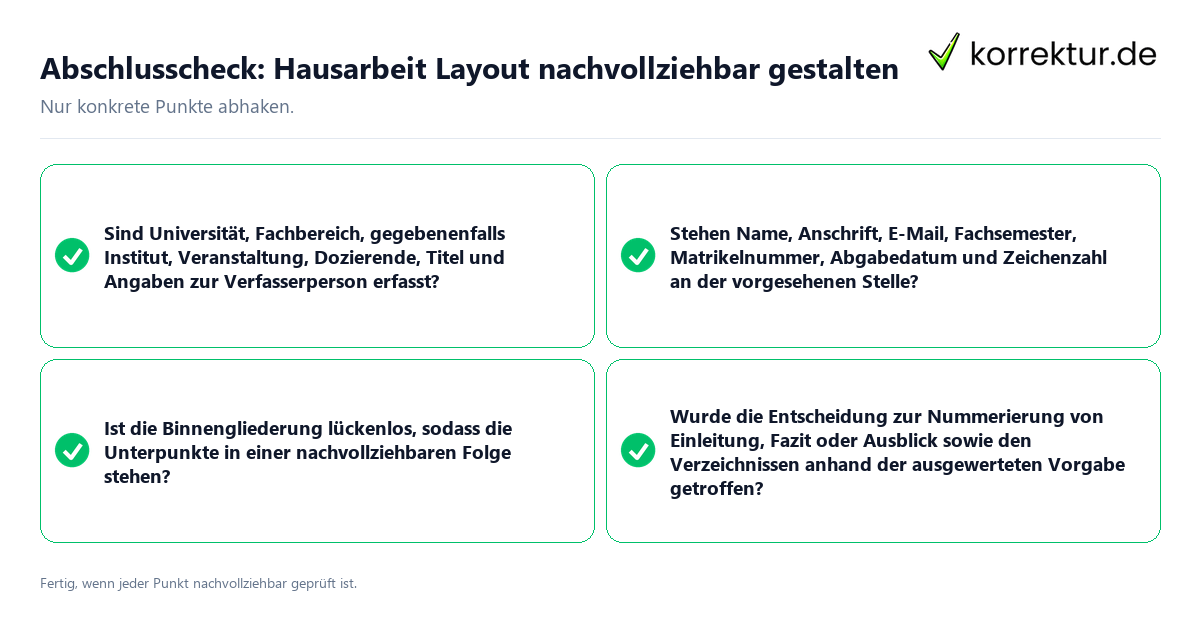 Abschlusscheck: Hausarbeit Layout nachvollziehbar gestalten

korrektur.de

Nur konkrete Punkte abhaken.

Sind Universität, Fachbereich, gegebenenfalls Institut, Veranstaltung, Dozierende, Titel und Angaben zur Verfasserperson erfasst?

Stehen Name, Anschrift, E-Mail, Fachsemester, Matrikelnummer, Abgabedatum und Zeichenzahl an der vorgesehenen Stelle?

Ist die Binnengliederung lückenlos, sodass die Unterpunkte in einer nachvollziehbaren Folge stehen?

Wurde die Entscheidung zur Nummerierung von Einleitung, Fazit oder Ausblick sowie den Verzeichnissen anhand der ausgewerteten Vorgabe getroffen?

Fertig, wenn jeder Punkt nachvollziehbar geprüft ist.